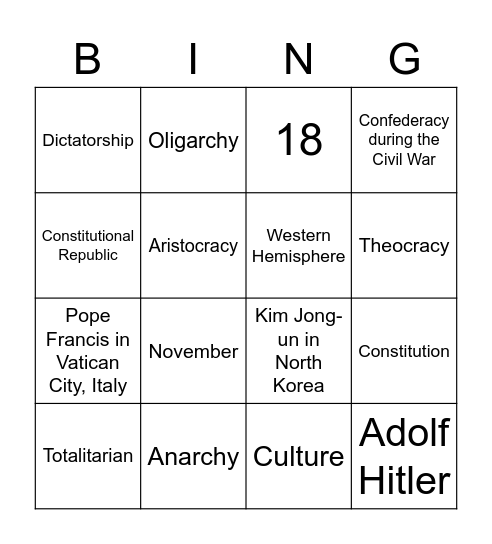 | B | I | N | G |
|---|---|---|---|
| Dictatorship | Oligarchy | 18 | Confederacy during the Civil War |
| Constitutional Republic | Aristocracy | Western Hemisphere | Theocracy |
| Pope Francis in Vatican City, Italy | November | Kim Jong-un in North Korea | Constitution |
| Totalitarian | Anarchy | Culture | Adolf Hitler |